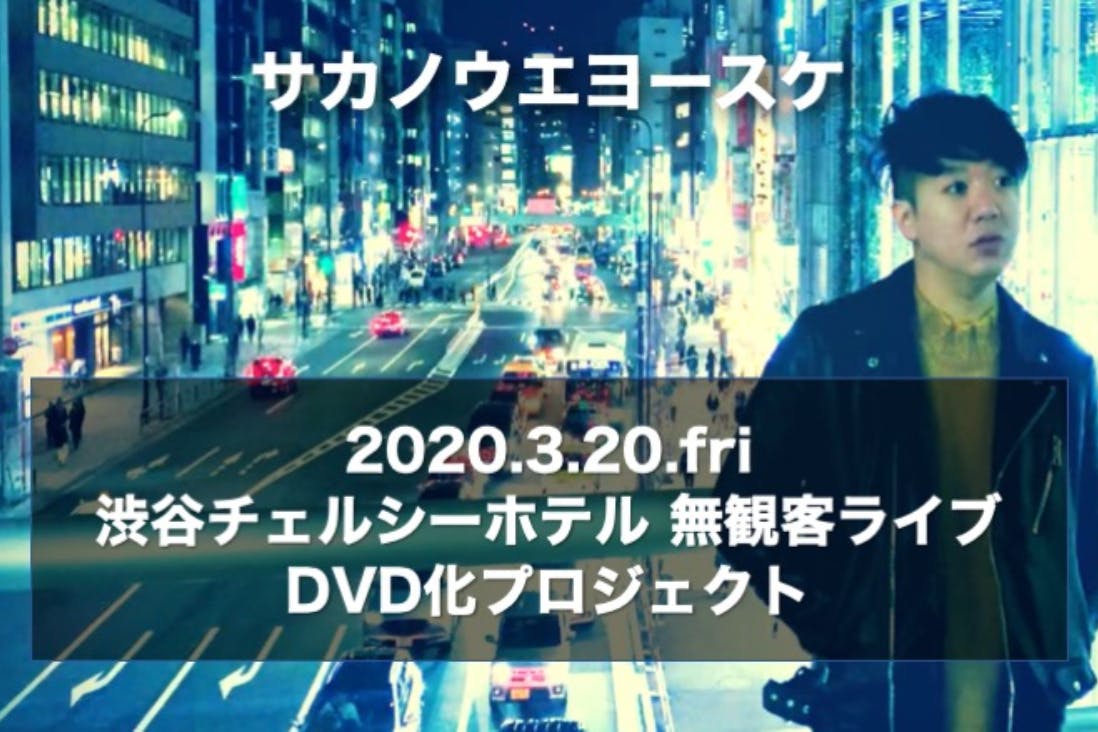 サカノウエヨースケ

2020.3.20.fri
渋谷チェルシーホテル 無観客ライブ
DVD化プロジェクト